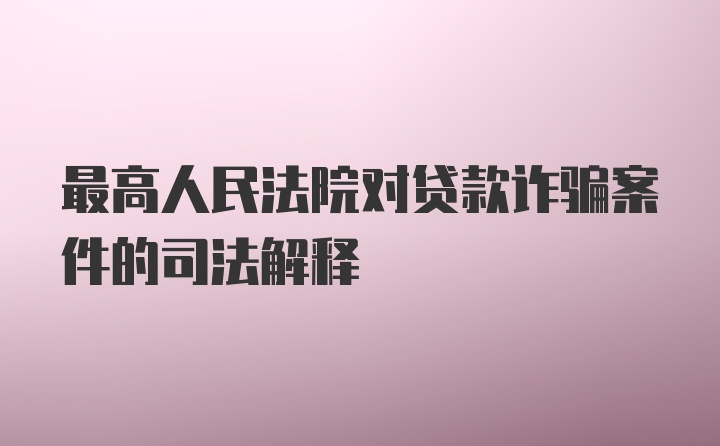 最高人民法院对贷款诈骗案件的司法解释